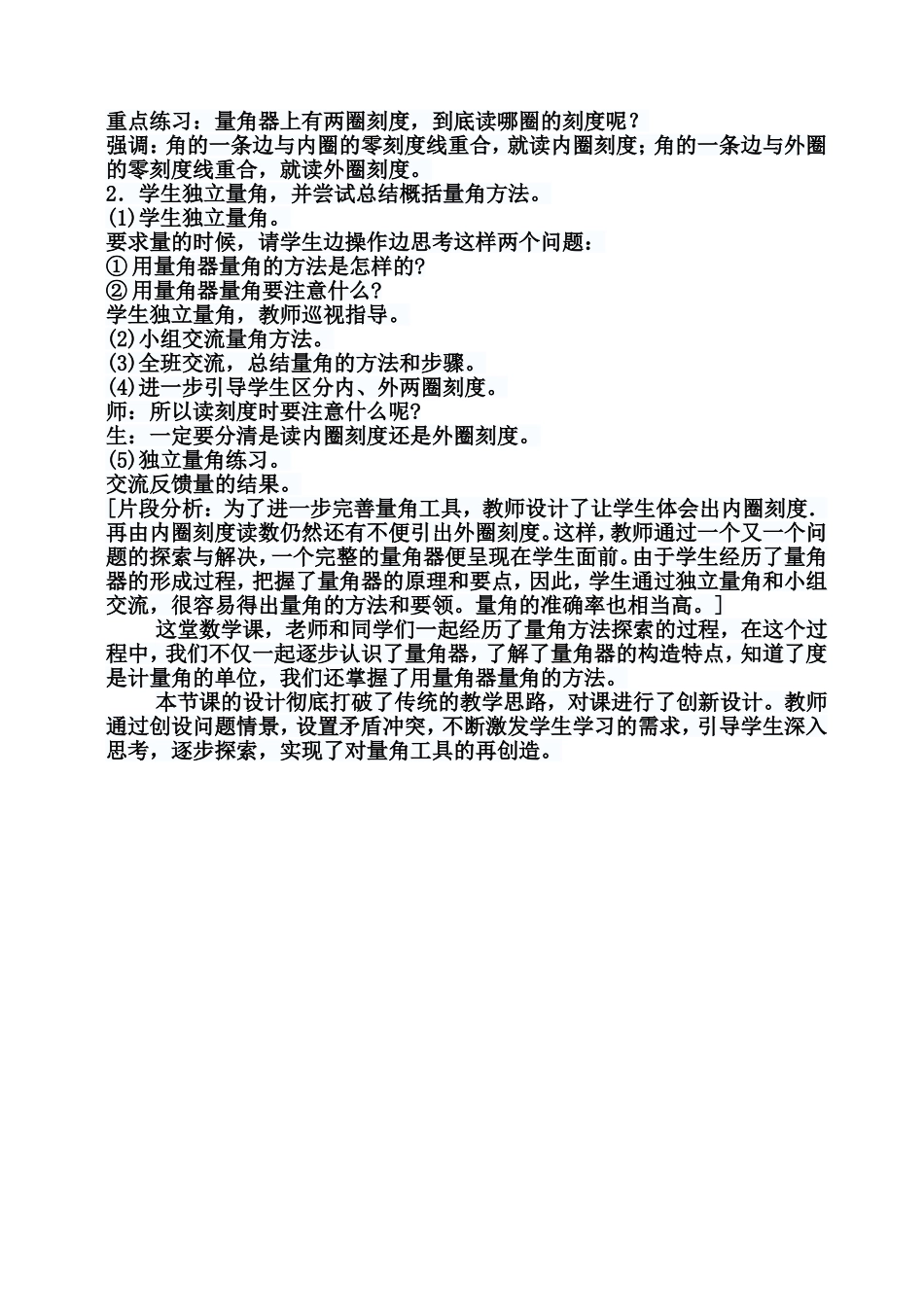 重点练习：量角器上有两圈刻度，到底读哪圈的刻度呢？
强调：角的一条边与内圈的零刻度线重合，就读内圈刻度；角的一条边与外圈的零刻度线重合，就读外圈刻度。
2．学生独立量角，并尝试总结概括量角方法。
(1)学生独立量角。
要求量的时候，请学生边操作边思考这样两个问题：
①用量角器量角的方法是怎样的?
②用量角器量角要注意什么?
学生独立量角，教师巡视指导。
(2)小组交流量角方法。
(3)全班交流，总结量角的方法和步骤。
(4)进一步引导学生区分内、外两圈刻度。
师：所以读刻度时要注意什么呢?
生：一定要分清是读内圈刻度还是外圈刻度。
(5)独立量角练习。
交流反馈量的结果。
[片段分析：为了进一步完善量角工具，教师设计了让学生体会出内圈刻度.再由内圈刻度读数仍然还有不便引出外圈刻度。这样，教师通过一个又一个问题的探索与解决，一个完整的量角器便呈现在学生面前。由于学生经历了量角器的形成过程，把握了量角器的原理和要点，因此，学生通过独立量角和小组交流，很容易得出量角的方法和要领。量角的准确率也相当高。]

这堂数学课，老师和同学们一起经历了量角方法探索的过程，在这个过程中，我们不仅一起逐步认识了量角器，了解了量角器的构造特点，知道了度是计量角的单位，我们还掌握了用量角器量角的方法。

本节课的设计彻底打破了传统的教学思路，对课进行了创新设计。教师通过创设问题情景，设置矛盾冲突，不断激发学生学习的需求，引导学生深入思考，逐步探索，实现了对量角工具的再创造。